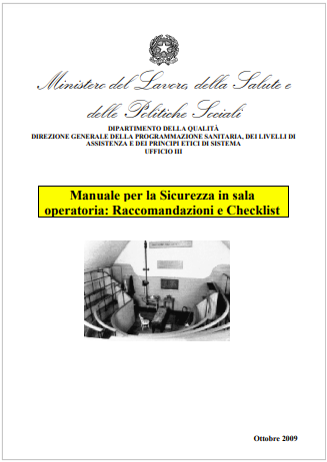 Ministero del Lavoro, della Salute e delle Politiche Sociali

DIPARTIMENTO DELLA QUALITÀ
DIREZIONE GENERALE DELLA PROGRAMMAZIONE SANITARIA, DEI LIVELLI DI ASSISTENZA E DEI PRINCIPI ETICI DI SISTEMA
UFFICIO III

Manuale per la Sicurezza in sala operatoria: Raccomandazioni e Checklist

Ottobre 2009